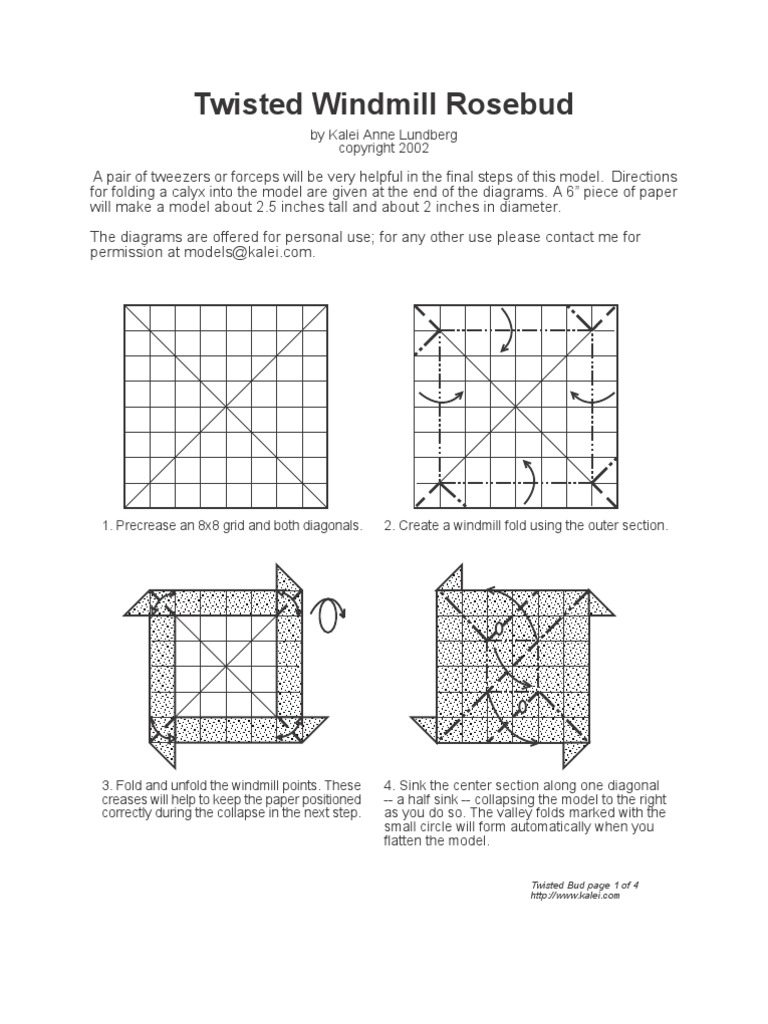 Twisted Windmill Rosebud

by Kalei Anne Lundberg
copyright 2002

A pair of tweezers or forceps will be very helpful in the final steps of this model. Directions for folding a calyx into the model are given at the end of the diagrams. A 6" piece of paper will make a model about 2.5 inches tall and about 2 inches in diameter.

The diagrams are offered for personal use; for any other use please contact me for permission at models@kalei.com.

1. Precrease an 8x8 grid and both diagonals.

2. Create a windmill fold using the outer section.

3. Fold and unfold the windmill points. These creases will help to keep the paper positioned correctly during the collapse in the next step.

4. Sink the center section along one diagonal -- a half sink -- collapsing the model to the right as you do so. The valley folds marked with the small circle will form automatically when you flatten the model.

Twisted Bud page 1 of 4
http://www.kalei.com